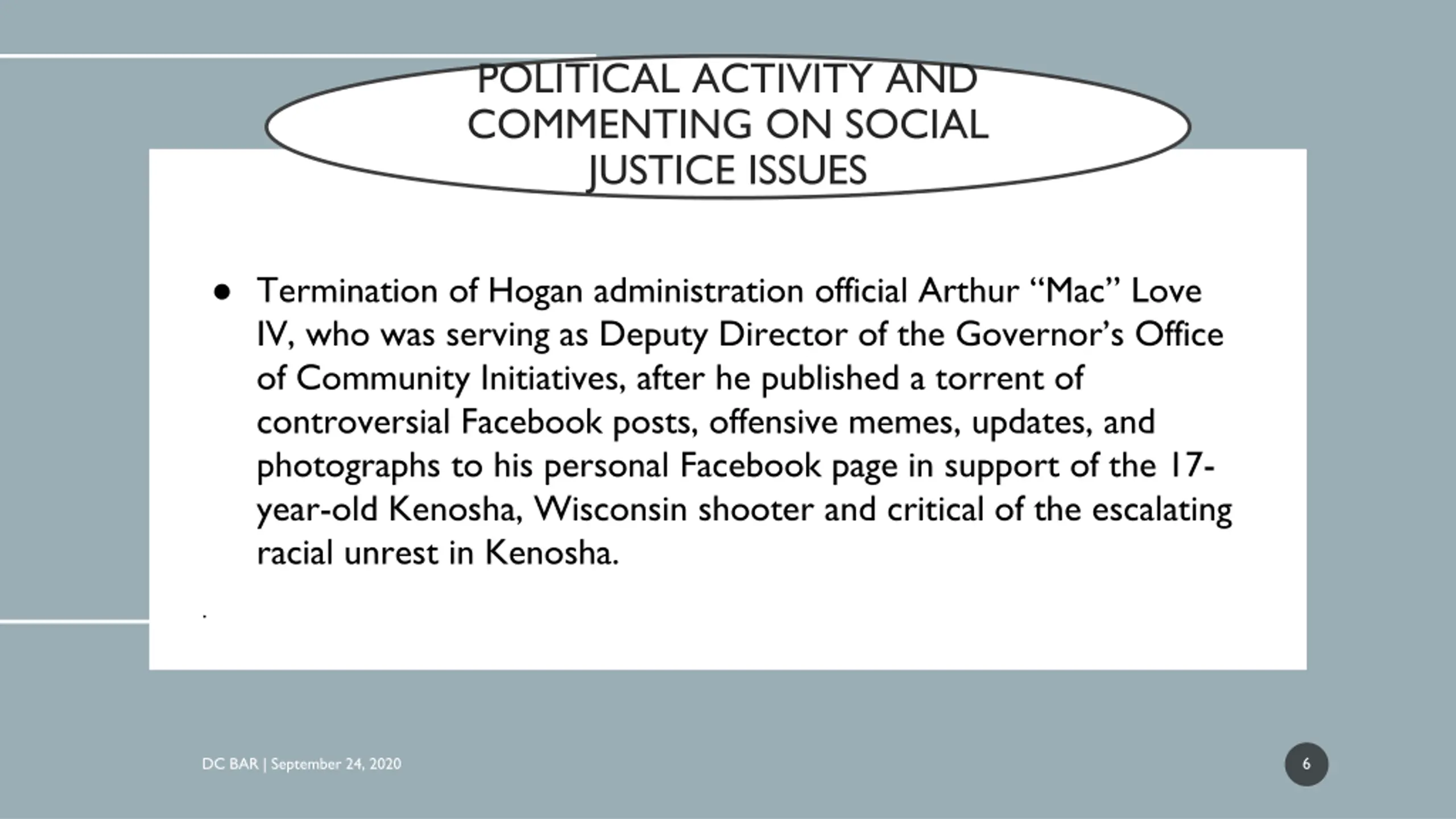 POLITICAL ACTIVITY AND COMMENTING ON SOCIAL JUSTICE ISSUES

● Termination of Hogan administration official Arthur “Mac” Love IV, who was serving as Deputy Director of the Governor’s Office of Community Initiatives, after he published a torrent of controversial Facebook posts, offensive memes, updates, and photographs to his personal Facebook page in support of the 17-year-old Kenosha, Wisconsin shooter and critical of the escalating racial unrest in Kenosha.

.

DC BAR | September 24, 2020

6